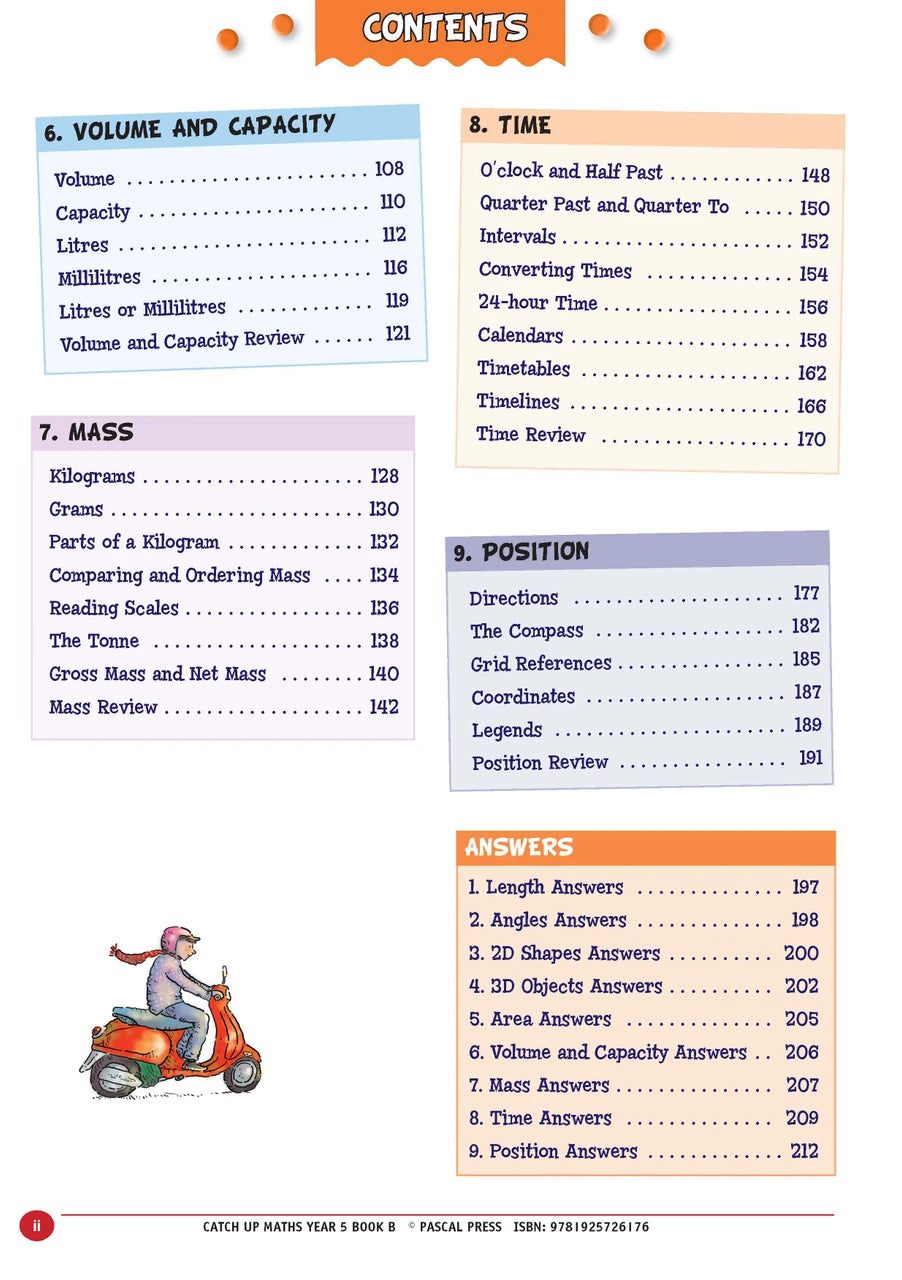 CONTENTS

6. VOLUME AND CAPACITY

Volume 108
Capacity 110
Litres 112
Millilitres 116
Litres or Millilitres 119
Volume and Capacity Review 121

7. MASS

Kilograms 128
Grams 130
Parts of a Kilogram 132
Comparing and Ordering Mass 134
Reading Scales 136
The Tonne 138
Gross Mass and Net Mass 140
Mass Review 142

8. TIME

O'clock and Half Past 148
Quarter Past and Quarter To 150
Intervals 152
Converting Times 154
24-hour Time 156
Calendars 158
Timetables 162
Timelines 166
Time Review 170

9. POSITION

Directions 177
The Compass 182
Grid References 185
Coordinates 187
Legends 189
Position Review 191

ANSWERS

1. Length Answers 197
2. Angles Answers 198
3. 2D Shapes Answers 200
4. 3D Objects Answers 202
5. Area Answers 205
6. Volume and Capacity Answers 206
7. Mass Answers 207
8. Time Answers 209
9. Position Answers 212

ii CATCH UP MATHS YEAR 5 BOOK B © PASCAL PRESS ISBN: 9781925726176